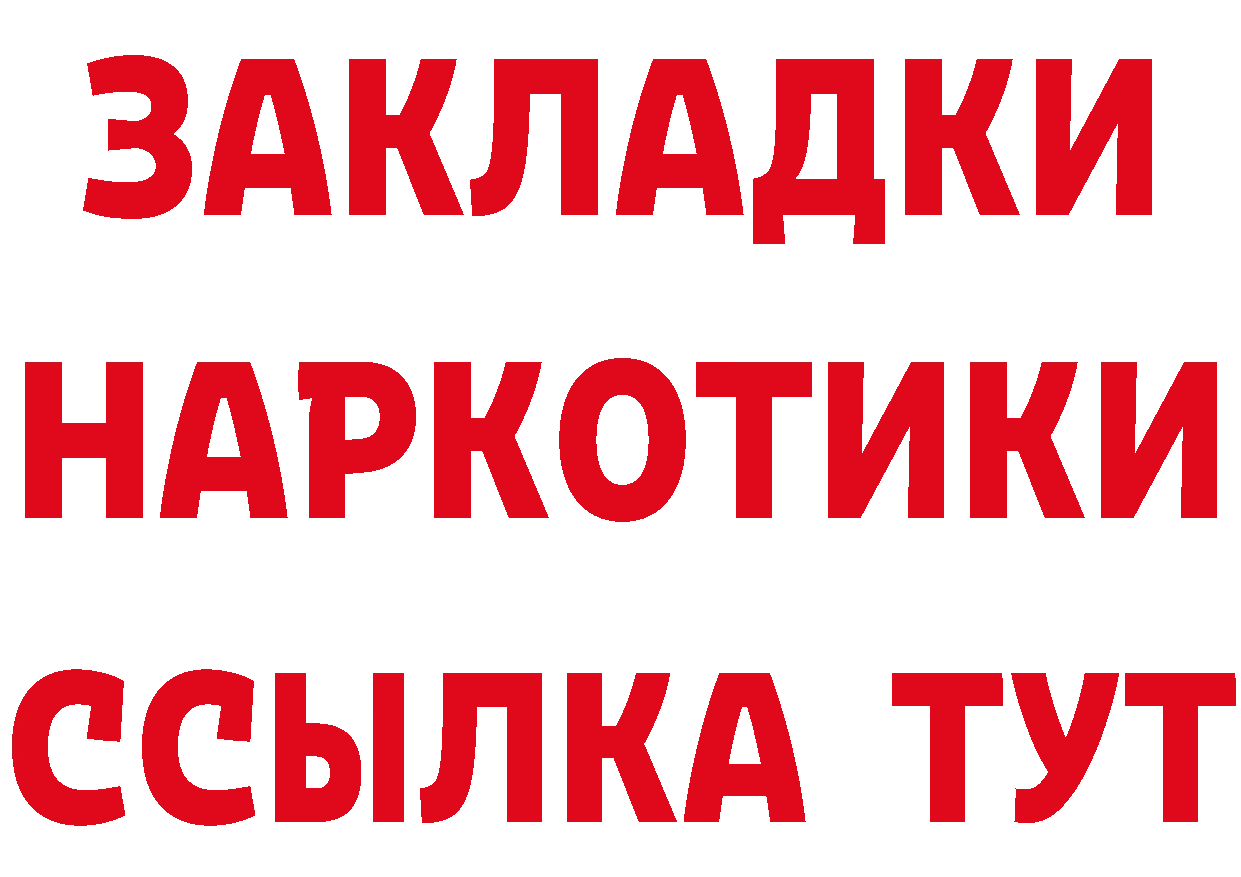 ЗАКЛАДКИ
НАРКОТИКИ
ССЫЛКА ТУТ